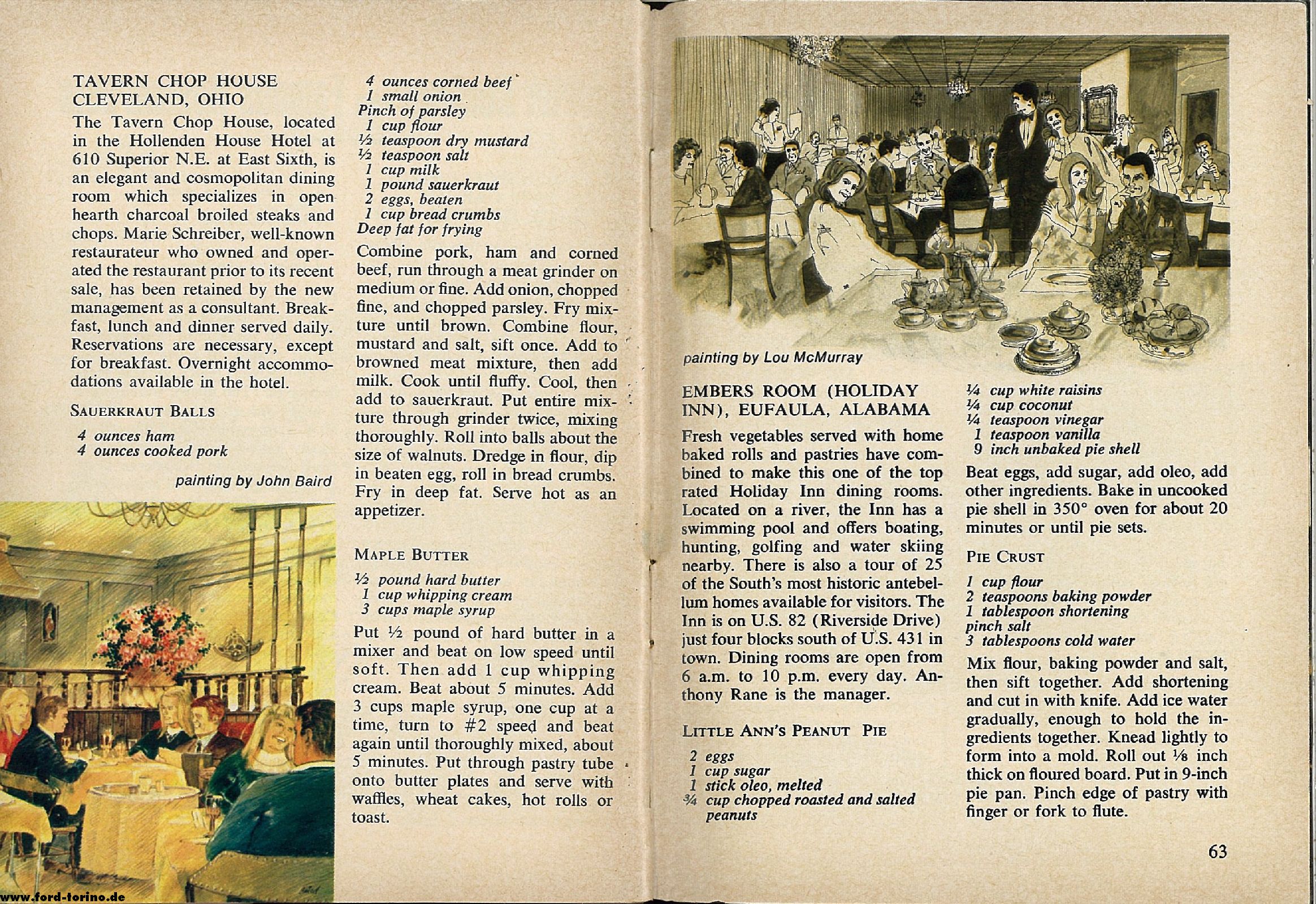 TAVERN CHOP HOUSE
CLEVELAND, OHIO

The Tavern Chop House, located in the Hollenden House Hotel at 610 Superior N.E. at East Sixth, is an elegant and cosmopolitan dining room which specializes in open hearth charcoal broiled steaks and chops. Marie Schreiber, well-known restaurateur who owned and operated the restaurant prior to its recent sale, has been retained by the new management as a consultant. Breakfast, lunch and dinner served daily. Reservations are necessary, except for breakfast. Overnight accommodations available in the hotel.

SAUERKRAUT BALLS

4 ounces ham
4 ounces cooked pork

painting by John Baird

4 ounces corned beef
1 small onion
Pinch of parsley
1 cup flour
½ teaspoon dry mustard
½ teaspoon salt
1 cup milk
1 pound sauerkraut
2 eggs, beaten
1 cup bread crumbs
Deep fat for frying

Combine pork, ham and corned beef, run through a meat grinder on medium or fine. Add onion, chopped fine, and chopped parsley. Fry mixture until brown. Combine flour, mustard and salt, sift once. Add to browned meat mixture, then add milk. Cook until fluffy. Cool, then add to sauerkraut. Put entire mixture through grinder twice, mixing thoroughly. Roll into balls about the size of walnuts. Dredge in flour, dip in beaten egg, roll in bread crumbs. Fry in deep fat. Serve hot as an appetizer.

MAPLE BUTTER

½ pound hard butter
1 cup whipping cream
3 cups maple syrup

Put ½ pound of hard butter in a mixer and beat on low speed until soft. Then add 1 cup whipping cream. Beat about 5 minutes. Add 3 cups maple syrup, one cup at a time, turn to #2 speed and beat again until thoroughly mixed, about 5 minutes. Put through pastry tube onto butter plates and serve with waffles, wheat cakes, hot rolls or toast.

www.ford-torino.de

painting by Lou McMurray

EMBERS ROOM (HOLIDAY INN), EUFAULA, ALABAMA

Fresh vegetables served with home baked rolls and pastries have combined to make this one of the top rated Holiday Inn dining rooms. Located on a river, the Inn has a swimming pool and offers boating, hunting, golfing and water skiing nearby. There is also a tour of 25 of the South's most historic antebellum homes available for visitors. The Inn is on U.S. 82 (Riverside Drive) just four blocks south of U.S. 431 in town. Dining rooms are open from 6 a.m. to 10 p.m. every day. Anthony Rane is the manager.

LITTLE ANN'S PEANUT PIE

2 eggs
1 cup sugar
1 stick oleo, melted
¾ cup chopped roasted and salted peanuts

¼ cup white raisins
¼ cup coconut
¼ teaspoon vinegar
1 teaspoon vanilla
9 inch unbaked pie shell

Beat eggs, add sugar, add oleo, add other ingredients. Bake in uncooked pie shell in 350° oven for about 20 minutes or until pie sets.

PIE CRUST

1 cup flour
2 teaspoons baking powder
1 tablespoon shortening
pinch salt
3 tablespoons cold water

Mix flour, baking powder and salt, then sift together. Add shortening and cut in with knife. Add ice water gradually, enough to hold the ingredients together. Knead lightly to form into a mold. Roll out ⅛ inch thick on floured board. Put in 9-inch pie pan. Pinch edge of pastry with finger or fork to flute.

63